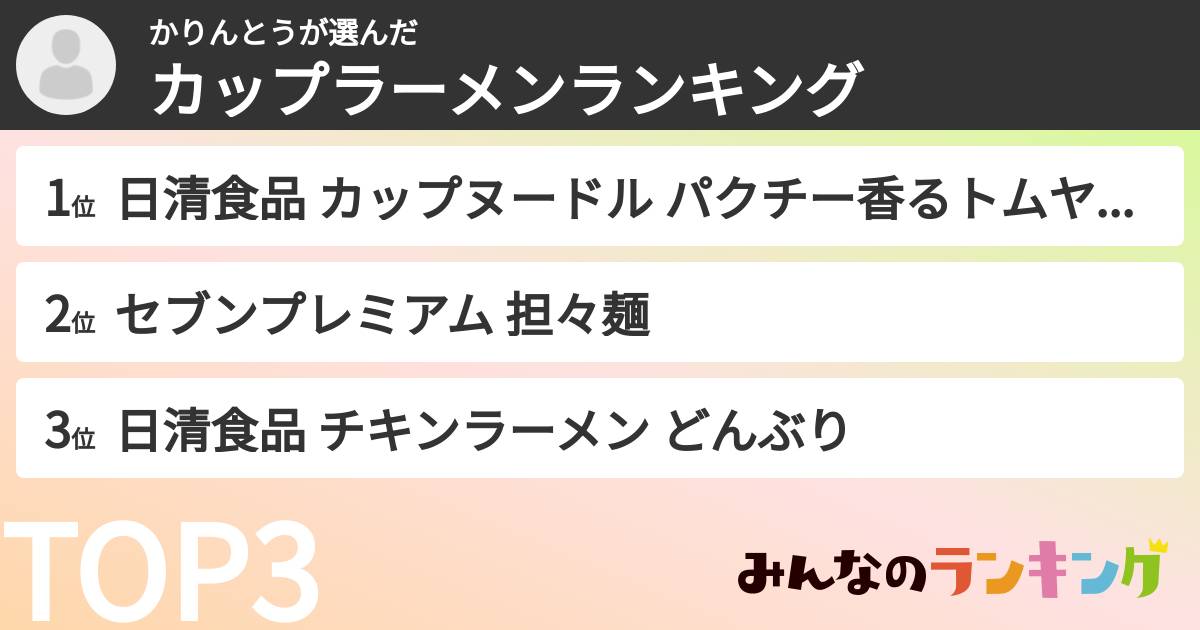 かりんとうが選んだ
カップラーメンランキング

1位 日清食品 カップヌードル パクチー香るトムヤ...

2位 セブンプレミアム 担々麺

3位 日清食品 チキンラーメン どんぶり

TOP3

みんなのランキング